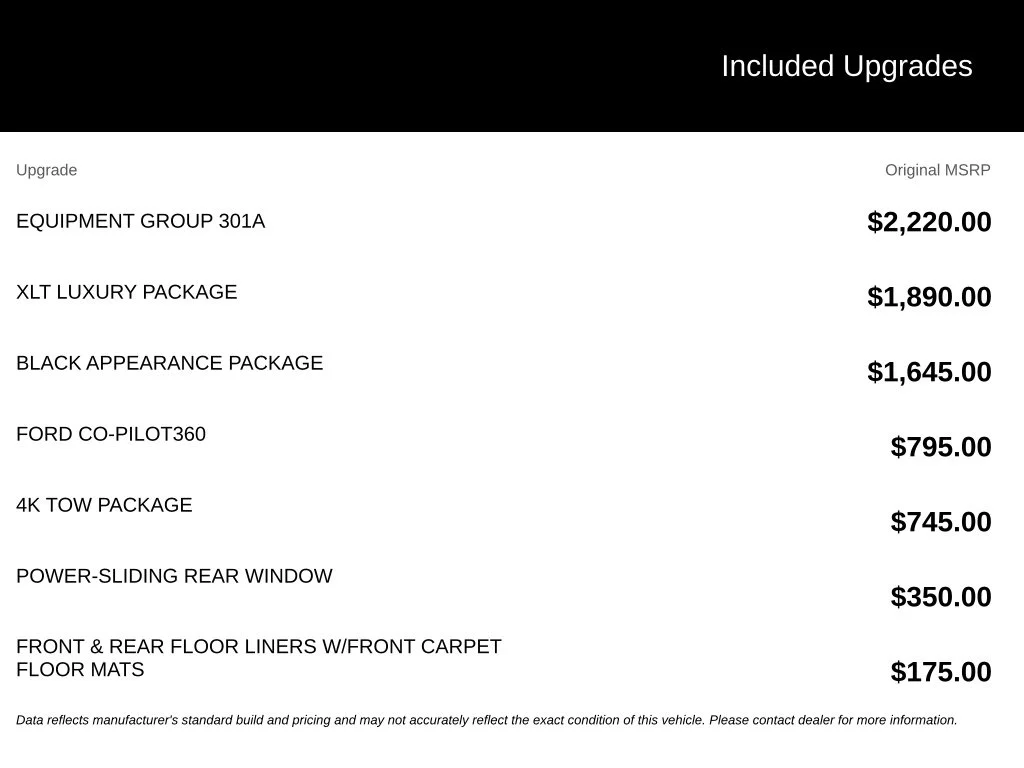 Included Upgrades

| Upgrade | Original MSRP |
|---|---|
| EQUIPMENT GROUP 301A | $2,220.00 |
| XLT LUXURY PACKAGE | $1,890.00 |
| BLACK APPEARANCE PACKAGE | $1,645.00 |
| FORD CO-PILOT360 | $795.00 |
| 4K TOW PACKAGE | $745.00 |
| POWER-SLIDING REAR WINDOW | $350.00 |
| FRONT & REAR FLOOR LINERS W/FRONT CARPET FLOOR MATS | $175.00 |

Data reflects manufacturer's standard build and pricing and may not accurately reflect the exact condition of this vehicle. Please contact dealer for more information.